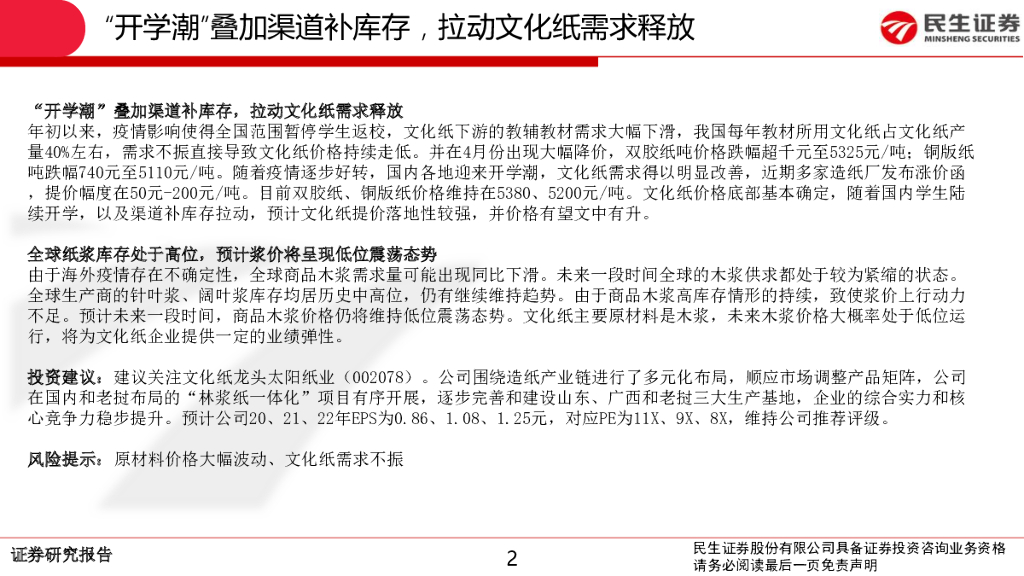 “开学潮”叠加渠道补库存，拉动文化纸需求释放

民生证券
MINSHENG SECURITIES

“开学潮”叠加渠道补库存，拉动文化纸需求释放
年初以来，疫情影响使得全国范围暂停学生返校，文化纸下游的教辅教材需求大幅下滑，我国每年教材所用文化纸占文化纸产量40%左右，需求不振直接导致文化纸价格持续走低。并在4月份出现大幅降价，双胶纸吨价格跌幅超千元至5325元/吨；铜版纸吨跌幅740元至5110元/吨。随着疫情逐步好转，国内各地迎来开学潮，文化纸需求得以明显改善，近期多家造纸厂发布涨价函，提价幅度在50元-200元/吨。目前双胶纸、铜版纸价格维持在5380、5200元/吨。文化纸价格底部基本确定，随着国内学生陆续开学，以及渠道补库存拉动，预计文化纸提价落地性较强，并价格有望文中有升。

全球纸浆库存处于高位，预计浆价将呈现低位震荡态势
由于海外疫情存在不确定性，全球商品木浆需求量可能出现同比下滑。未来一段时间全球的木浆供求都处于较为紧缩的状态。全球生产商的针叶浆、阔叶浆库存均居历史中高位，仍有继续维持趋势。由于商品木浆高库存情形的持续，致使浆价上行动力不足。预计未来一段时间，商品木浆价格仍将维持低位震荡态势。文化纸主要原材料是木浆，未来木浆价格大概率处于低位运行，将为文化纸企业提供一定的业绩弹性。

投资建议：建议关注文化纸龙头太阳纸业（002078）。公司围绕造纸产业链进行了多元化布局，顺应市场调整产品矩阵，公司在国内和老挝布局的“林浆纸一体化”项目有序开展，逐步完善和建设山东、广西和老挝三大生产基地，企业的综合实力和核心竞争力稳步提升。预计公司20、21、22年EPS为0.86、1.08、1.25元，对应PE为11X、9X、8X，维持公司推荐评级。

风险提示：原材料价格大幅波动、文化纸需求不振

证券研究报告
2
民生证券股份有限公司具备证券投资咨询业务资格
请务必阅读最后一页免责声明